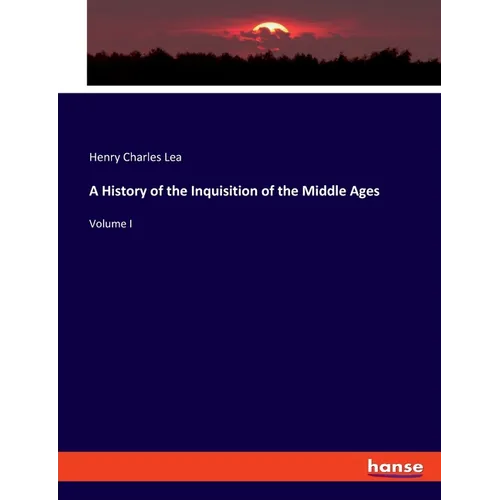 Henry Charles Lea

A History of the Inquisition of the Middle Ages

Volume I

hanse